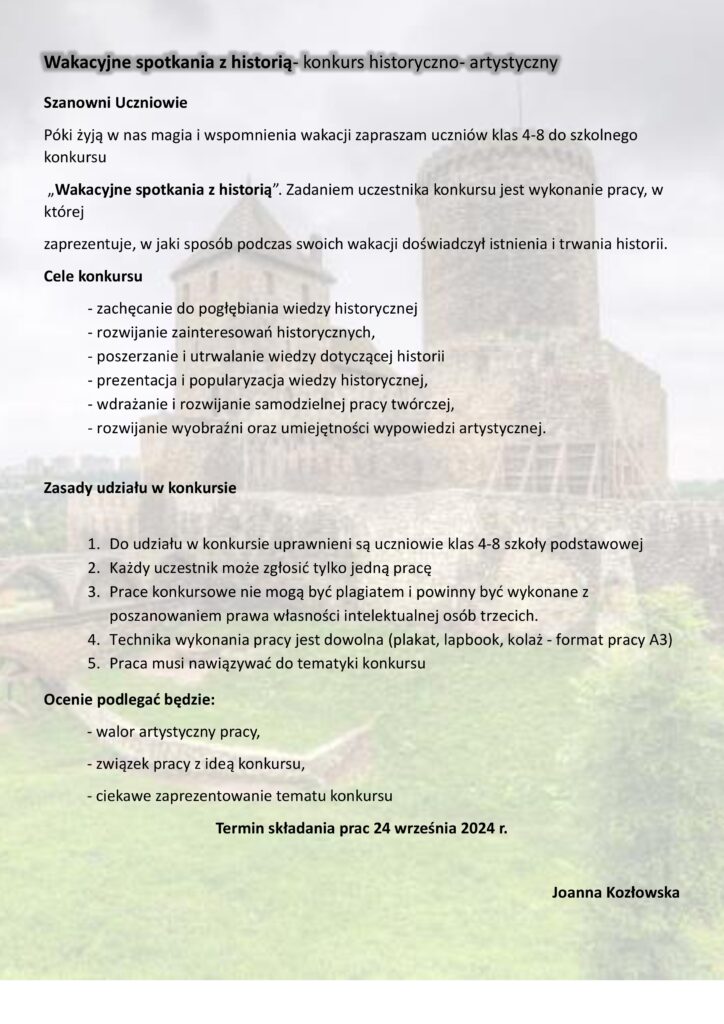 Wakacyjne spotkania z historią- konkurs historyczno- artystyczny

Szanowni Uczniowie

Póki żyją w nas magia i wspomnienia wakacji zapraszam uczniów klas 4-8 do szkolnego konkursu

„Wakacyjne spotkania z historią”. Zadaniem uczestnika konkursu jest wykonanie pracy, w której

zaprezentuje, w jaki sposób podczas swoich wakacji doświadczył istnienia i trwania historii.

Cele konkursu

- zachęcanie do pogłębiania wiedzy historycznej
- rozwijanie zainteresowań historycznych,
- poszerzanie i utrwalanie wiedzy dotyczącej historii
- prezentacja i popularyzacja wiedzy historycznej,
- wdrażanie i rozwijanie samodzielnej pracy twórczej,
- rozwijanie wyobraźni oraz umiejętności wypowiedzi artystycznej.

Zasady udziału w konkursie

1. Do udziału w konkursie uprawnieni są uczniowie klas 4-8 szkoły podstawowej
2. Każdy uczestnik może zgłosić tylko jedną pracę
3. Prace konkursowe nie mogą być plagiatem i powinny być wykonane z poszanowaniem prawa własności intelektualnej osób trzecich.
4. Technika wykonania pracy jest dowolna (plakat, lapbook, kolaż - format pracy A3)
5. Praca musi nawiązywać do tematyki konkursu

Ocenie podlegać będzie:

- walor artystyczny pracy,

- związek pracy z ideą konkursu,

- ciekawe zaprezentowanie tematu konkursu

Termin składania prac 24 września 2024 r.

Joanna Kozłowska